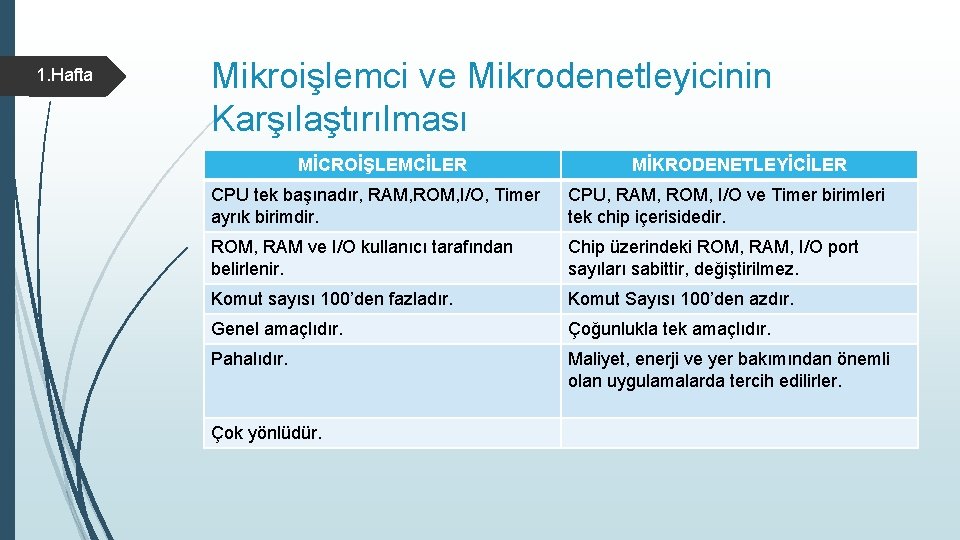 1.Hafta

Mikroişlemci ve Mikrodenetleyicinin Karşılaştırılması

| MİCROİŞLEMCİLER | MİKRODENETLEYİCİLER |
|---|---|
| CPU tek başınadır, RAM,ROM,I/O, Timer ayrık birimdir. | CPU, RAM, ROM, I/O ve Timer birimleri tek chip içerisidedir. |
| ROM, RAM ve I/O kullanıcı tarafından belirlenir. | Chip üzerindeki ROM, RAM, I/O port sayıları sabittir, değiştirilmez. |
| Komut sayısı 100'den fazladır. | Komut Sayısı 100'den azdır. |
| Genel amaçlıdır. | Çoğunlukla tek amaçlıdır. |
| Pahalıdır. | Maliyet, enerji ve yer bakımından önemli olan uygulamalarda tercih edilirler. |
| Çok yönlüdür. | |